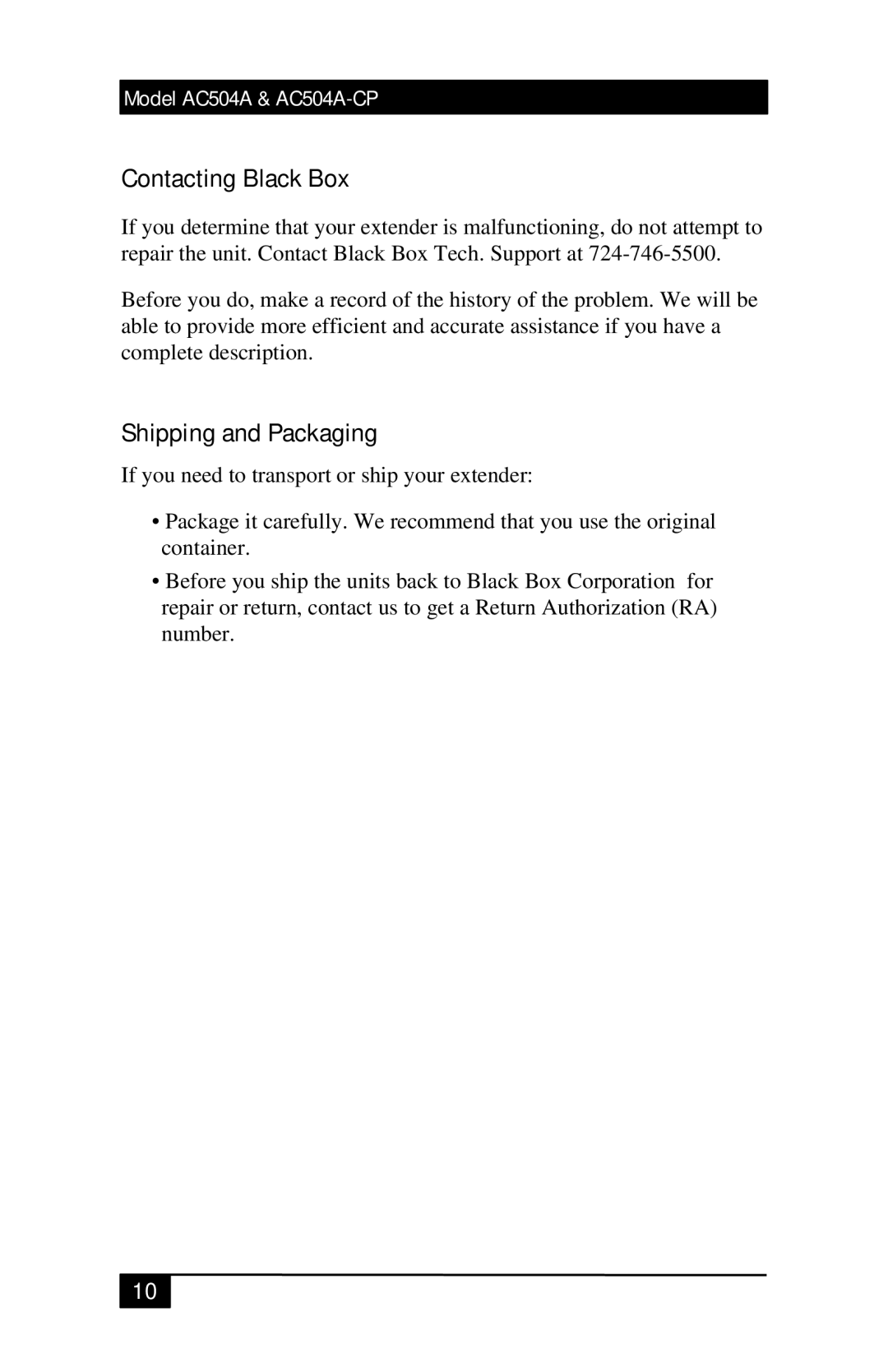 Model AC504A & AC504A-CP

Contacting Black Box

If you determine that your extender is malfunctioning, do not attempt to repair the unit. Contact Black Box Tech. Support at 724-746-5500.

Before you do, make a record of the history of the problem. We will be able to provide more efficient and accurate assistance if you have a complete description.

Shipping and Packaging

If you need to transport or ship your extender:

• Package it carefully. We recommend that you use the original container.

• Before you ship the units back to Black Box Corporation for repair or return, contact us to get a Return Authorization (RA) number.

10